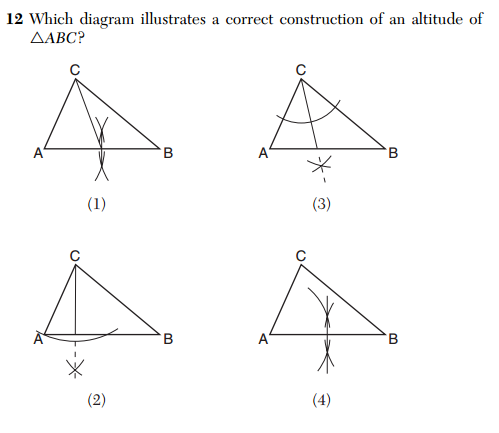 12 Which diagram illustrates a correct construction of an altitude of $\triangle ABC$?

C
A
B
(1)

C
A
B
(3)

C
A
B
(2)

C
A
B
(4)